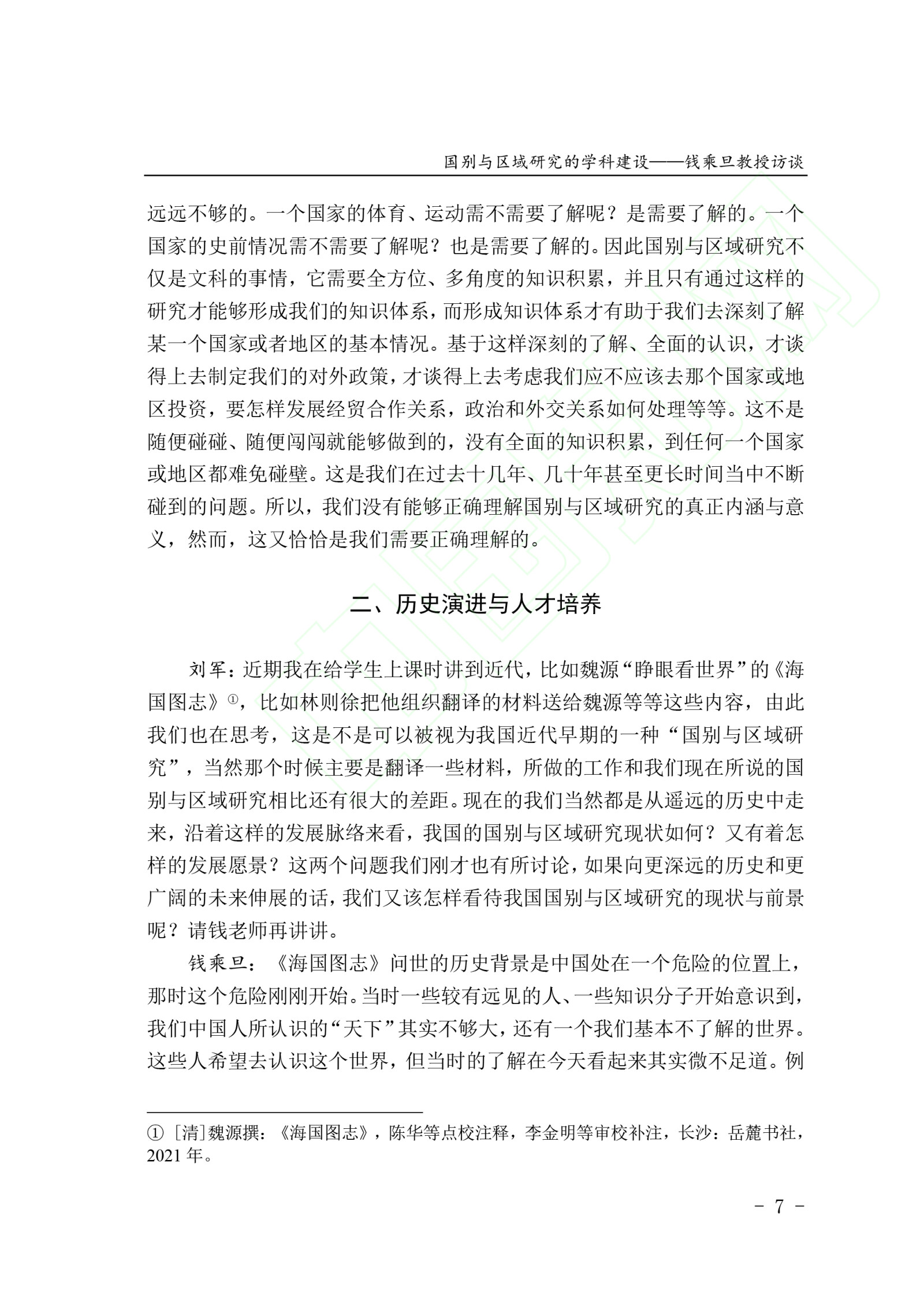 国别与区域研究的学科建设——钱乘旦教授访谈

远远不够的。一个国家的体育、运动需不需要了解呢？是需要了解的。一个国家的史前情况需不需要了解呢？也是需要了解的。因此国别与区域研究不仅是文科的事情，它需要全方位、多角度的知识积累，并且只有通过这样的研究才能够形成我们的知识体系，而形成知识体系才有助于我们去深刻了解某一个国家或者地区的基本情况。基于这样深刻的了解、全面的认识，才谈得上去制定我们的对外政策，才谈得上去考虑我们应不应该去那个国家或地区投资，要怎样发展经贸合作关系，政治和外交关系如何处理等等。这不是随便碰碰、随便闯闯就能够做到的，没有全面的知识积累，到任何一个国家或地区都难免碰壁。这是我们在过去十几年、几十年甚至更长时间当中不断碰到的问题。所以，我们没有能够正确理解国别与区域研究的真正内涵与意义，然而，这又恰恰是我们需要正确理解的。

二、历史演进与人才培养

刘军：近期我在给学生上课时讲到近代，比如魏源“睁眼看世界”的《海国图志》①，比如林则徐把他组织翻译的材料送给魏源等等这些内容，由此我们也在思考，这是不是可以被视为我国近代早期的一种“国别与区域研究”，当然那个时候主要是翻译一些材料，所做的工作和我们现在所说的国别与区域研究相比还有很大的差距。现在的我们当然都是从遥远的历史中走来，沿着这样的发展脉络来看，我国的国别与区域研究现状如何？又有着怎样的发展愿景？这两个问题我们刚才也有所讨论，如果向更深远的历史和更广阔的未来伸展的话，我们又该怎样看待我国国别与区域研究的现状与前景呢？请钱老师再讲讲。

钱乘旦：《海国图志》问世的历史背景是中国处在一个危险的位置上，那时这个危险刚刚开始。当时一些较有远见的人、一些知识分子开始意识到，我们中国人所认识的“天下”其实不够大，还有一个我们基本不了解的世界。这些人希望去认识这个世界，但当时的了解在今天看起来其实微不足道。例

① [清]魏源撰：《海国图志》，陈华等点校注释，李金明等审校补注，长沙：岳麓书社，2021 年。

- 7 -